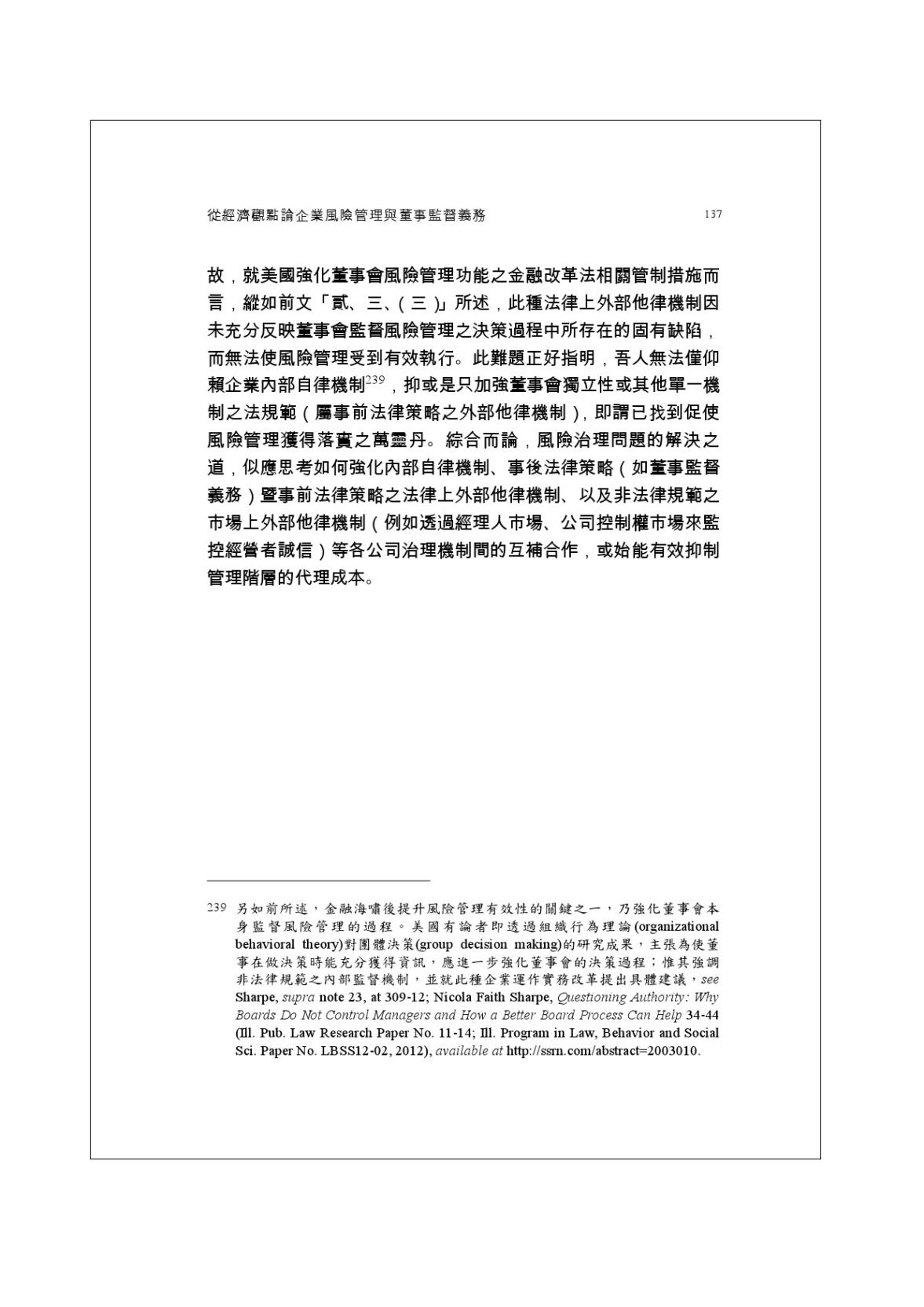 從經濟觀點論企業風險管理與董事監督義務 137

故，就美國強化董事會風險管理功能之金融改革法相關管制措施而言，縱如前文「貳、三、（三）」所述，此種法律上外部他律機制因未充分反映董事會監督風險管理之決策過程中所存在的固有缺陷，而無法使風險管理受到有效執行。此難題正好指明，吾人無法僅仰賴企業內部自律機制$^{239}$，抑或是只加強董事會獨立性或其他單一機制之法規範（屬事前法律策略之外部他律機制），即謂已找到促使風險管理獲得落實之萬靈丹。綜合而論，風險治理問題的解決之道，似應思考如何強化內部自律機制、事後法律策略（如董事監督義務）暨事前法律策略之法律上外部他律機制、以及非法律規範之市場上外部他律機制（例如透過經理人市場、公司控制權市場來監控經營者誠信）等各公司治理機制間的互補合作，或始能有效抑制管理階層的代理成本。

239 另如前所述，金融海嘯後提升風險管理有效性的關鍵之一，乃強化董事會本身監督風險管理的過程。美國有論者即透過組織行為理論(organizational behavioral theory)對團體決策(group decision making)的研究成果，主張為使董事在做決策時能充分獲得資訊，應進一步強化董事會的決策過程；惟其強調非法律規範之內部監督機制，並就此種企業運作實務改革提出具體建議，see Sharpe, supra note 23, at 309-12; Nicola Faith Sharpe, Questioning Authority: Why Boards Do Not Control Managers and How a Better Board Process Can Help 34-44 (Ill. Pub. Law Research Paper No. 11-14; Ill. Program in Law, Behavior and Social Sci. Paper No. LBSS12-02, 2012), available at http://ssrn.com/abstract=2003010.